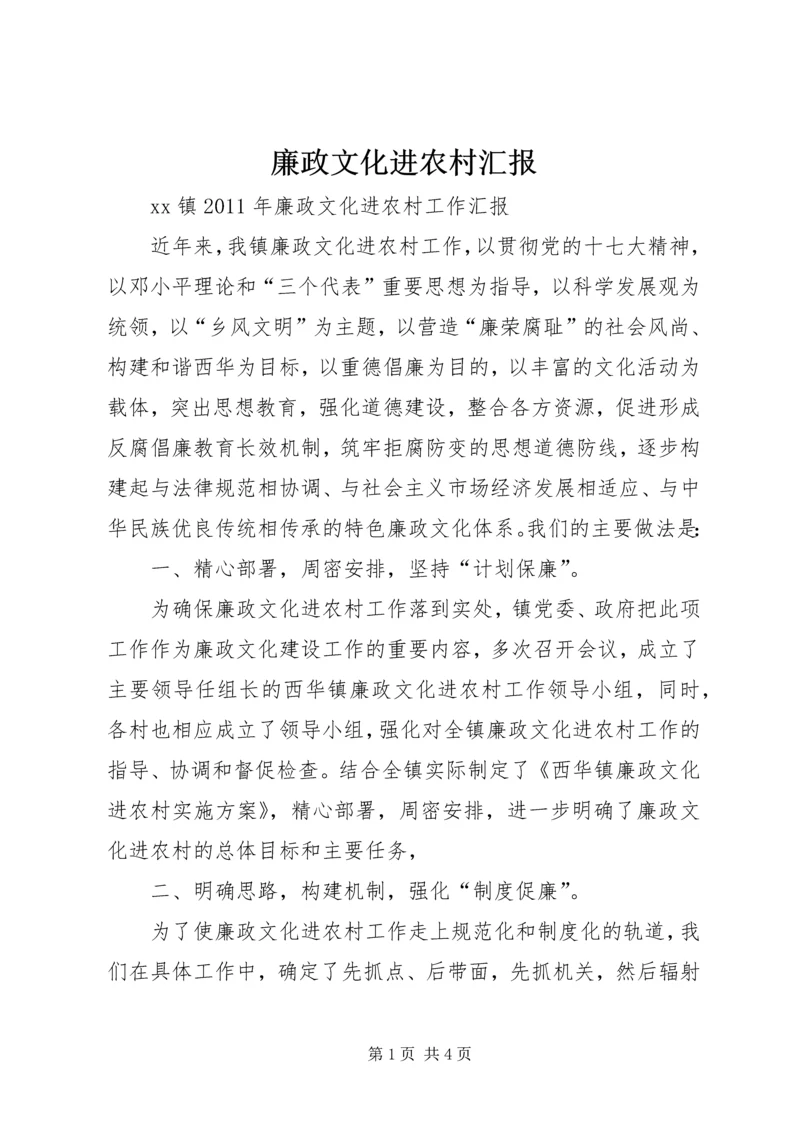 廉政文化进农村汇报

xx 镇 2011 年廉政文化进农村工作汇报

近年来，我镇廉政文化进农村工作，以贯彻党的十七大精神，以邓小平理论和“三个代表”重要思想为指导，以科学发展观为统领，以“乡风文明”为主题，以营造“廉荣腐耻”的社会风尚、构建和谐西华为目标，以重德倡廉为目的，以丰富的文化活动为载体，突出思想教育，强化道德建设，整合各方资源，促进形成反腐倡廉教育长效机制，筑牢拒腐防变的思想道德防线，逐步构建起与法律规范相协调、与社会主义市场经济发展相适应、与中华民族优良传统相传承的特色廉政文化体系。我们的主要做法是：

一、精心部署，周密安排，坚持“计划保廉”。

为确保廉政文化进农村工作落到实处，镇党委、政府把此项工作作为廉政文化建设工作的重要内容，多次召开会议，成立了主要领导任组长的西华镇廉政文化进农村工作领导小组，同时，各村也相应成立了领导小组，强化对全镇廉政文化进农村工作的指导、协调和督促检查。结合全镇实际制定了《西华镇廉政文化进农村实施方案》，精心部署，周密安排，进一步明确了廉政文化进农村的总体目标和主要任务，

二、明确思路，构建机制，强化“制度促廉”。

为了使廉政文化进农村工作走上规范化和制度化的轨道，我们在具体工作中，确定了先抓点、后带面，先抓机关，然后辐射

第 1 页 共 4 页